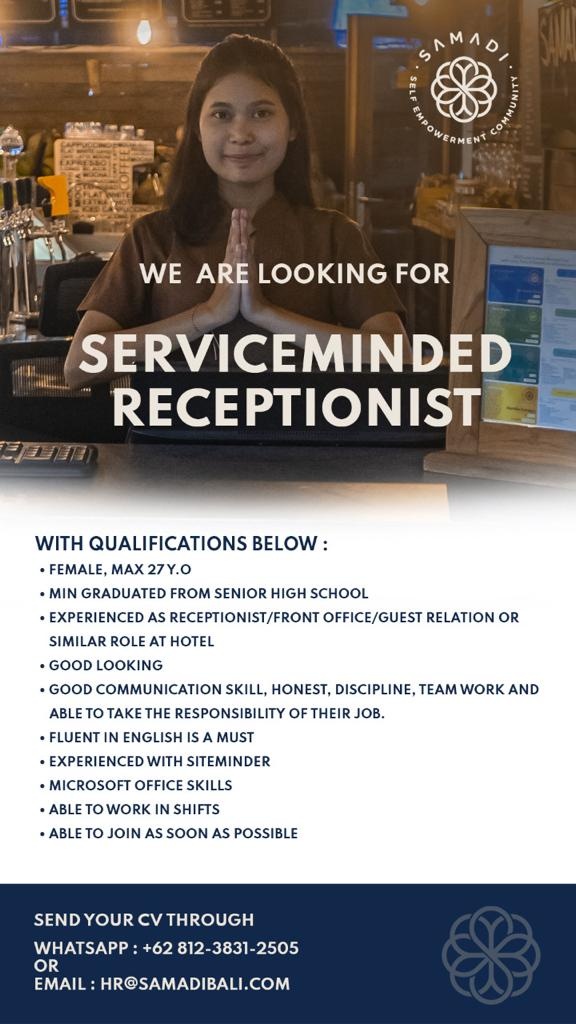 SAMADI
SELF EMPOWERMENT COMMUNITY

WE ARE LOOKING FOR

SERVICEMINDED RECEPTIONIST

WITH QUALIFICATIONS BELOW :
• FEMALE, MAX 27 Y.O
• MIN GRADUATED FROM SENIOR HIGH SCHOOL
• EXPERIENCED AS RECEPTIONIST/FRONT OFFICE/GUEST RELATION OR SIMILAR ROLE AT HOTEL
• GOOD LOOKING
• GOOD COMMUNICATION SKILL, HONEST, DISCIPLINE, TEAM WORK AND ABLE TO TAKE THE RESPONSIBILITY OF THEIR JOB.
• FLUENT IN ENGLISH IS A MUST
• EXPERIENCED WITH SITEMINDER
• MICROSOFT OFFICE SKILLS
• ABLE TO WORK IN SHIFTS
• ABLE TO JOIN AS SOON AS POSSIBLE

SEND YOUR CV THROUGH
WHATSAPP : +62 812-3831-2505
OR
EMAIL : HR@SAMADIBALI.COM